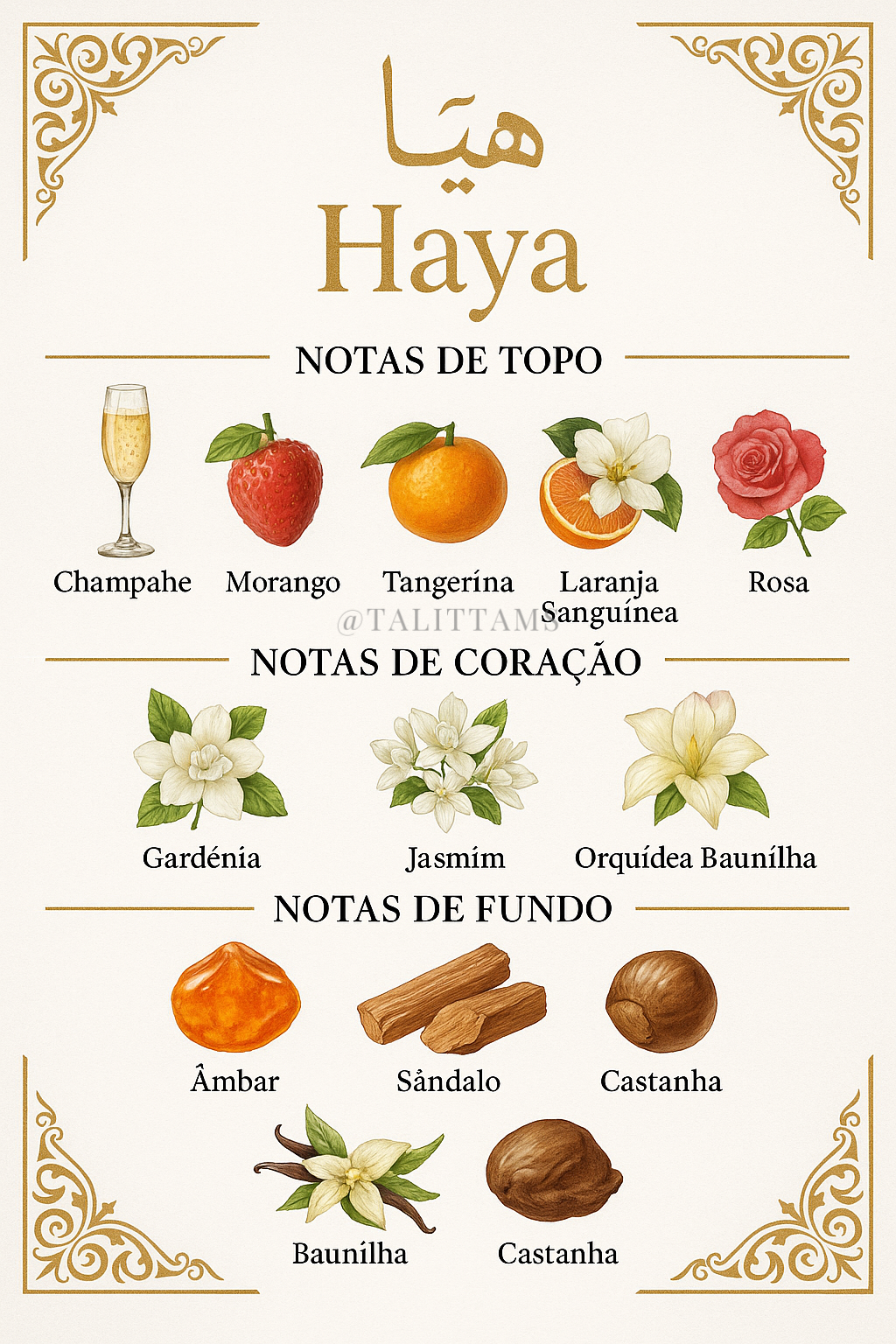 هيّا

Haya

NOTAS DE TOPO

Champahe
Morango
Tangerína
Laranja Sanguínea
Rosa

@TALITTAMS

NOTAS DE CORAÇÃO

Gardénia
Jasmím
Orquídea Baunílha

NOTAS DE FUNDO

Âmbar
Såndalo
Castanha
Baunílha
Castanha